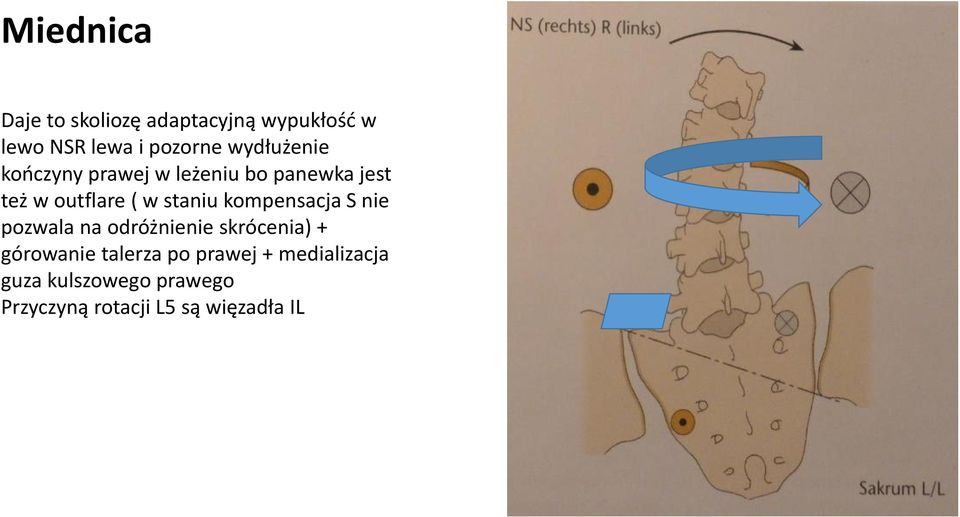 Miednica

Daje to skoliozę adaptacyjną wypukłość w lewo NSR lewa i pozorne wydłużenie kończyny prawej w leżeniu bo panewka jest też w outflare ( w staniu kompensacja S nie pozwala na odróżnienie skrócenia) + górowanie talerza po prawej + medializacja guza kulszowego prawego
Przyczyną rotacji L5 są więzadła IL

NS (rechts) R (links)

Sakrum L/L